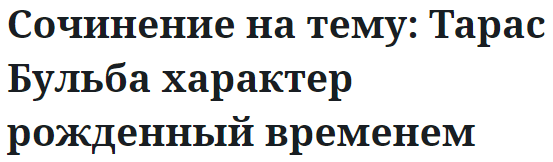 Сочинение на тему: Тарас Бульба характер рожденный временем